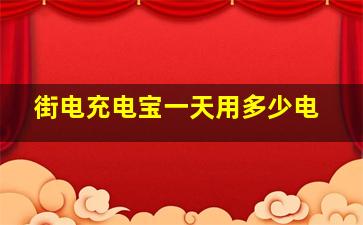 街电充电宝一天用多少电